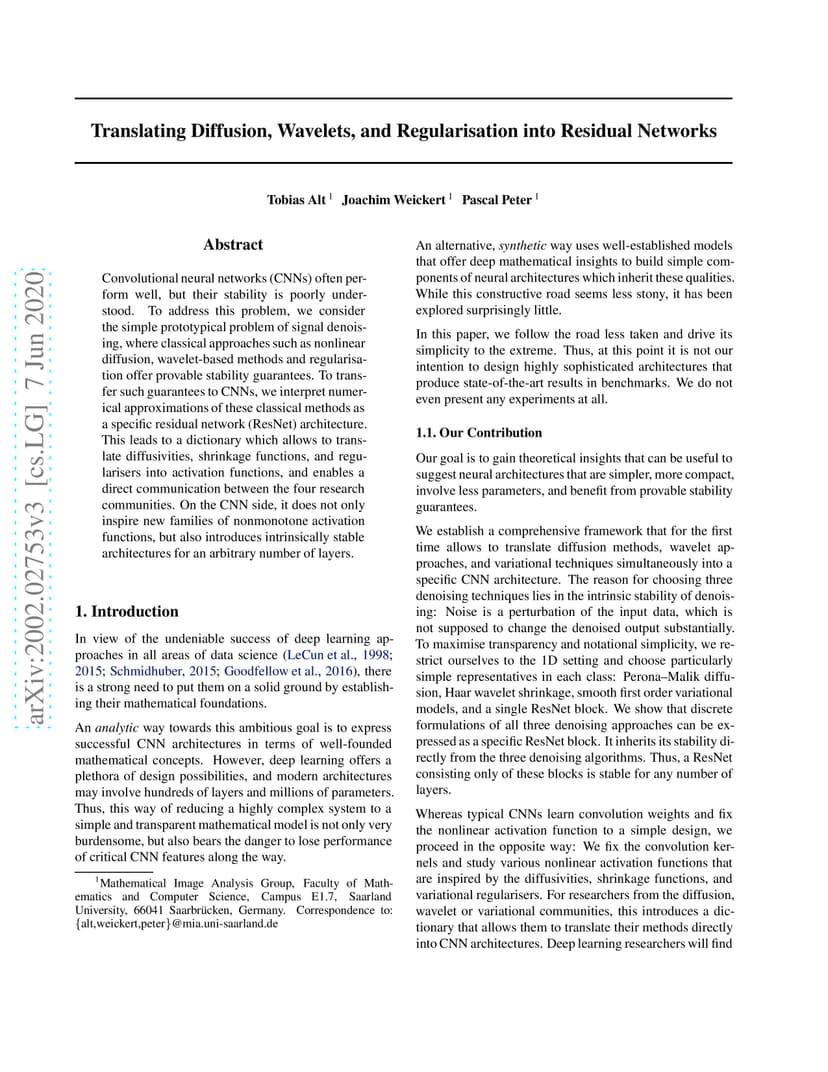 arXiv:2002.02753v3 [cs.LG] 7 Jun 2020

Translating Diffusion, Wavelets, and Regularisation into Residual Networks

Tobias Alt $^1$ Joachim Weickert $^1$ Pascal Peter $^1$

Abstract

Convolutional neural networks (CNNs) often perform well, but their stability is poorly understood. To address this problem, we consider the simple prototypical problem of signal denoising, where classical approaches such as nonlinear diffusion, wavelet-based methods and regularisation offer provable stability guarantees. To transfer such guarantees to CNNs, we interpret numerical approximations of these classical methods as a specific residual network (ResNet) architecture. This leads to a dictionary which allows to translate diffusivities, shrinkage functions, and regularisers into activation functions, and enables a direct communication between the four research communities. On the CNN side, it does not only inspire new families of nonmonotone activation functions, but also introduces intrinsically stable architectures for an arbitrary number of layers.

1. Introduction

In view of the undeniable success of deep learning approaches in all areas of data science (LeCun et al., 1998; 2015; Schmidhuber, 2015; Goodfellow et al., 2016), there is a strong need to put them on a solid ground by establishing their mathematical foundations.

An analytic way towards this ambitious goal is to express successful CNN architectures in terms of well-founded mathematical concepts. However, deep learning offers a plethora of design possibilities, and modern architectures may involve hundreds of layers and millions of parameters. Thus, this way of reducing a highly complex system to a simple and transparent mathematical model is not only very burdensome, but also bears the danger to lose performance of critical CNN features along the way.

$^1$Mathematical Image Analysis Group, Faculty of Mathematics and Computer Science, Campus E1.7, Saarland University, 66041 Saarbrücken, Germany. Correspondence to: {alt,weickert,peter}@mia.uni-saarland.de

An alternative, synthetic way uses well-established models that offer deep mathematical insights to build simple components of neural architectures which inherit these qualities. While this constructive road seems less stony, it has been explored surprisingly little.

In this paper, we follow the road less taken and drive its simplicity to the extreme. Thus, at this point it is not our intention to design highly sophisticated architectures that produce state-of-the-art results in benchmarks. We do not even present any experiments at all.

1.1. Our Contribution

Our goal is to gain theoretical insights that can be useful to suggest neural architectures that are simpler, more compact, involve less parameters, and benefit from provable stability guarantees.

We establish a comprehensive framework that for the first time allows to translate diffusion methods, wavelet approaches, and variational techniques simultaneously into a specific CNN architecture. The reason for choosing three denoising techniques lies in the intrinsic stability of denoising: Noise is a perturbation of the input data, which is not supposed to change the denoised output substantially. To maximise transparency and notational simplicity, we restrict ourselves to the 1D setting and choose particularly simple representatives in each class: Perona–Malik diffusion, Haar wavelet shrinkage, smooth first order variational models, and a single ResNet block. We show that discrete formulations of all three denoising approaches can be expressed as a specific ResNet block. It inherits its stability directly from the three denoising algorithms. Thus, a ResNet consisting only of these blocks is stable for any number of layers.

Whereas typical CNNs learn convolution weights and fix the nonlinear activation function to a simple design, we proceed in the opposite way: We fix the convolution kernels and study various nonlinear activation functions that are inspired by the diffusivities, shrinkage functions, and variational regularisers. For researchers from the diffusion, wavelet or variational communities, this introduces a dictionary that allows them to translate their methods directly into CNN architectures. Deep learning researchers will find